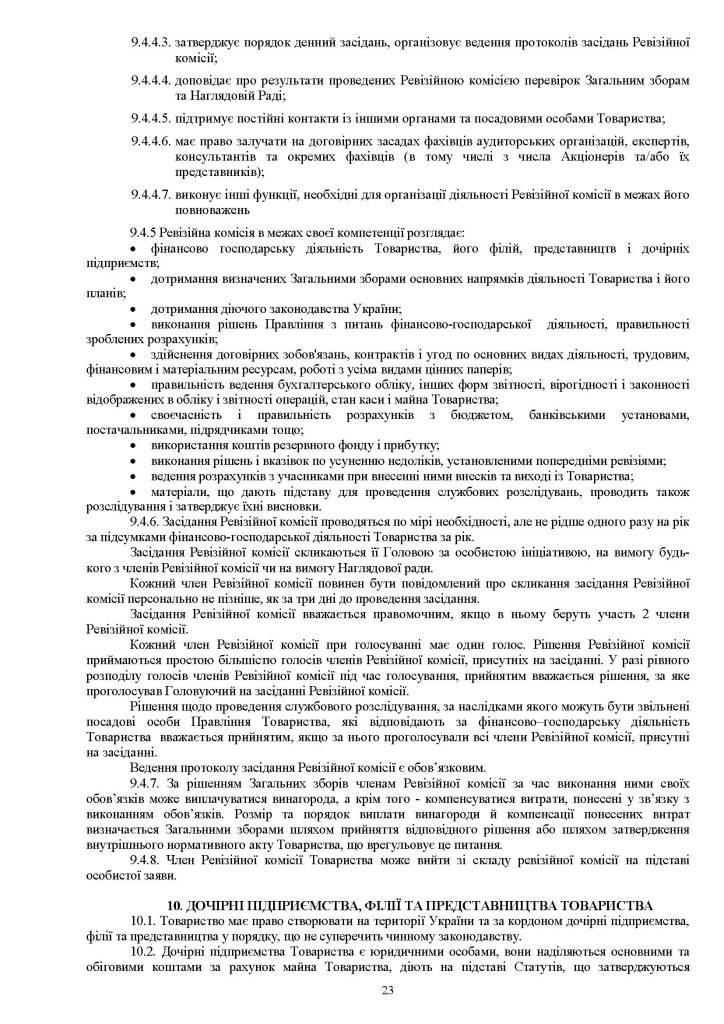 9.4.4.3. затверджує порядок денний засідань, організовує ведення протоколів засідань Ревізійної комісії;

9.4.4.4. доповідає про результати проведених Ревізійною комісією перевірок Загальним зборам та Наглядовій Раді;

9.4.4.5. підтримує постійні контакти із іншими органами та посадовими особами Товариства;

9.4.4.6. має право залучати на договірних засадах фахівців аудиторських організацій, експертів, консультантів та окремих фахівців (в тому числі з числа Акціонерів та/або їх представників);

9.4.4.7. виконує інші функції, необхідні для організації діяльності Ревізійної комісії в межах його повноважень

9.4.5 Ревізійна комісія в межах своєї компетенції розглядає:
• фінансово господарську діяльність Товариства, його філій, представництв і дочірніх підприємств;
• дотримання визначених Загальними зборами основних напрямків діяльності Товариства і його планів;
• дотримання діючого законодавства України;
• виконання рішень Правління з питань фінансово-господарської діяльності, правильності зроблених розрахунків;
• здійснення договірних зобов'язань, контрактів і угод по основних видах діяльності, трудовим, фінансовим і матеріальним ресурсам, роботі з усіма видами цінних паперів;
• правильність ведення бухгалтерського обліку, інших форм звітності, вірогідності і законності відображених в обліку і звітності операцій, стан каси і майна Товариства;
• своєчасність і правильність розрахунків з бюджетом, банківськими установами, постачальниками, підрядчиками тощо;
• використання коштів резервного фонду і прибутку;
• виконання рішень і вказівок по усуненню недоліків, установленими попередніми ревізіями;
• ведення розрахунків з учасниками при внесенні ними внесків та виході із Товариства;
• матеріали, що дають підставу для проведення службових розслідувань, проводить також розслідування і затверджує їхні висновки.

9.4.6. Засідання Ревізійної комісії проводяться по мірі необхідності, але не рідше одного разу на рік за підсумками фінансово-господарської діяльності Товариства за рік.

Засідання Ревізійної комісії скликаються її Головою за особистою ініціативою, на вимогу будь-кого з членів Ревізійної комісії чи на вимогу Наглядової ради.

Кожний член Ревізійної комісії повинен бути повідомлений про скликання засідання Ревізійної комісії персонально не пізніше, як за три дні до проведення засідання.

Засідання Ревізійної комісії вважається правомочним, якщо в ньому беруть участь 2 члени Ревізійної комісії.

Кожний член Ревізійної комісії при голосуванні має один голос. Рішення Ревізійної комісії приймаються простою більшістю голосів членів Ревізійної комісії, присутніх на засіданні. У разі рівного розподілу голосів членів Ревізійної комісії під час голосування, прийнятим вважається рішення, за яке проголосував Головуючий на засіданні Ревізійної комісії.

Рішення щодо проведення службового розслідування, за наслідками якого можуть бути звільнені посадові особи Правління Товариства, які відповідають за фінансово–господарську діяльність Товариства вважається прийнятим, якщо за нього проголосували всі члени Ревізійної комісії, присутні на засіданні.

Ведення протоколу засідання Ревізійної комісії є обов'язковим.

9.4.7. За рішенням Загальних зборів членам Ревізійної комісії за час виконання ними своїх обов'язків може виплачуватися винагорода, а крім того - компенсуватися витрати, понесені у зв'язку з виконанням обов'язків. Розмір та порядок виплати винагороди й компенсації понесених витрат визначається Загальними зборами шляхом прийняття відповідного рішення або шляхом затвердження внутрішнього нормативного акту Товариства, що врегульовує це питання.

9.4.8. Член Ревізійної комісії Товариства може вийти зі складу ревізійної комісії на підставі особистої заяви.

10. ДОЧІРНІ ПІДПРИЄМСТВА, ФІЛІЇ ТА ПРЕДСТАВНИЦТВА ТОВАРИСТВА

10.1. Товариство має право створювати на території України та за кордоном дочірні підприємства, філії та представництва у порядку, що не суперечить чинному законодавству.

10.2. Дочірні підприємства Товариства є юридичними особами, вони наділяються основними та обіговими коштами за рахунок майна Товариства, діють на підставі Статутів, що затверджуються

23